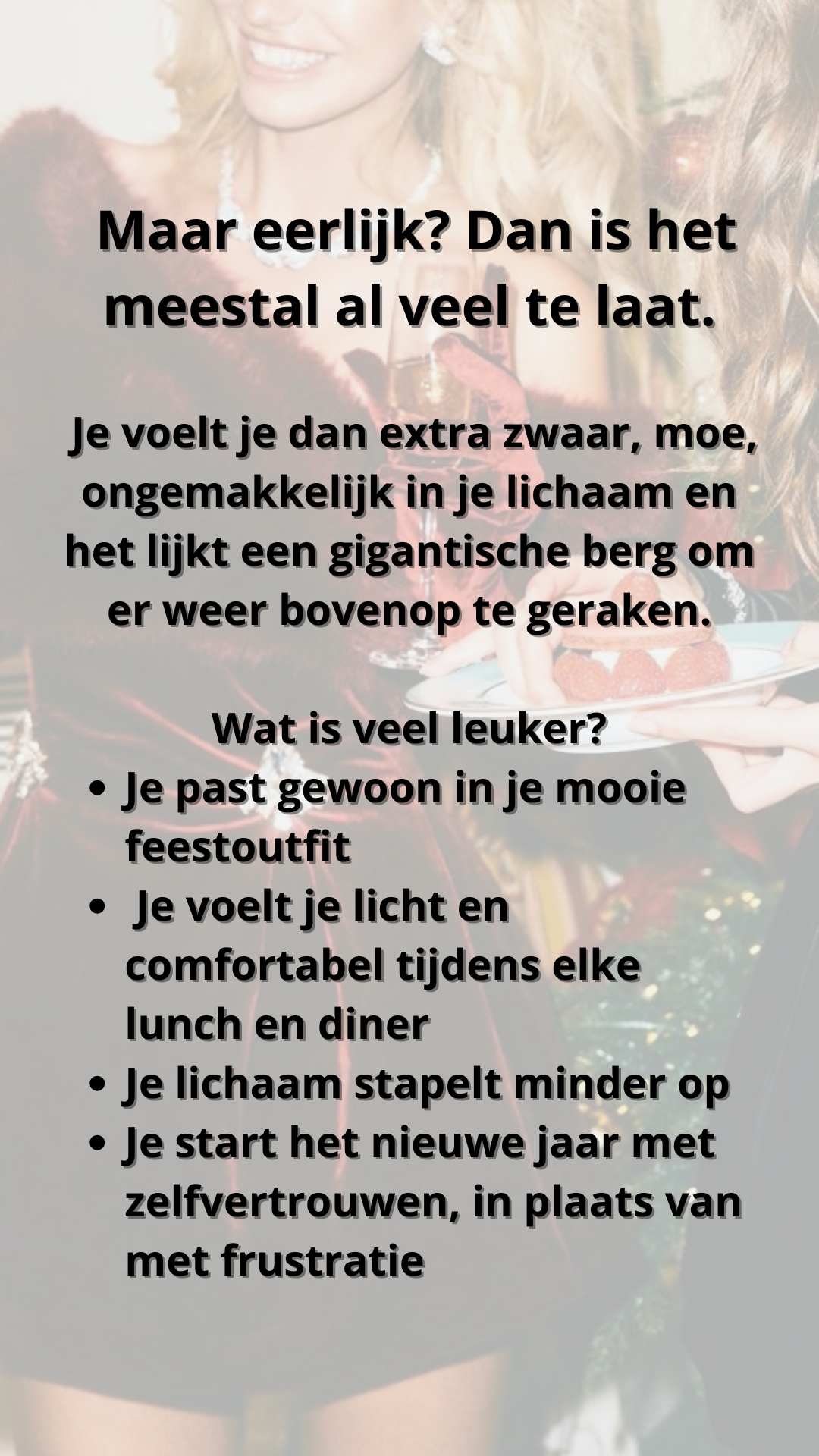 Maar eerlijk? Dan is het meestal al veel te laat.

Je voelt je dan extra zwaar, moe, ongemakkelijk in je lichaam en het lijkt een gigantische berg om er weer bovenop te geraken.

Wat is veel leuker?

• Je past gewoon in je mooie feestoutfit
• Je voelt je licht en comfortabel tijdens elke lunch en diner
• Je lichaam stapelt minder op
• Je start het nieuwe jaar met zelfvertrouwen, in plaats van met frustratie